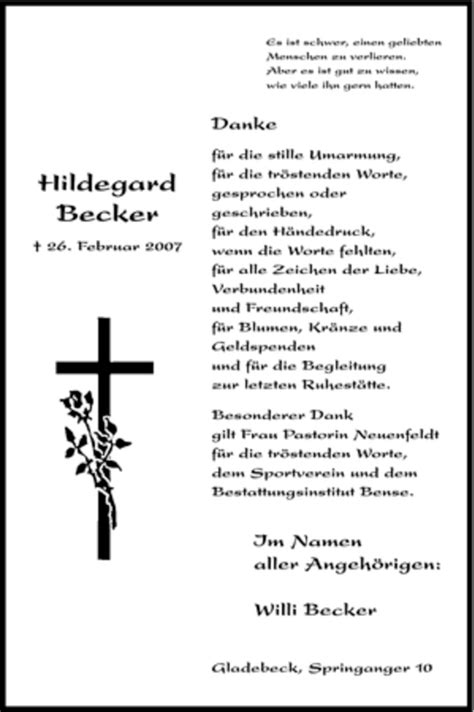 Es ist schwer, einen geliebten Menschen zu verlieren. Aber es ist gut zu wissen, wie viele ihn gern hatten.

Hildegard Becker

† 26. Februar 2007

Danke

für die stille Umarmung, für die tröstenden Worte, gesprochen oder geschrieben, für den Händedruck, wenn die Worte fehlten, für alle Zeichen der Liebe, Verbundenheit und Freundschaft, für Blumen, Kränze und Geldspenden und für die Begleitung zur letzten Ruhestätte.

Besonderer Dank gilt Frau Pastorin Neuenfeldt für die tröstenden Worte, dem Sportverein und dem Bestattungsinstitut Bense.

Im Namen aller Angehörigen:

Willi Becker

Gladebeck, Springanger 10